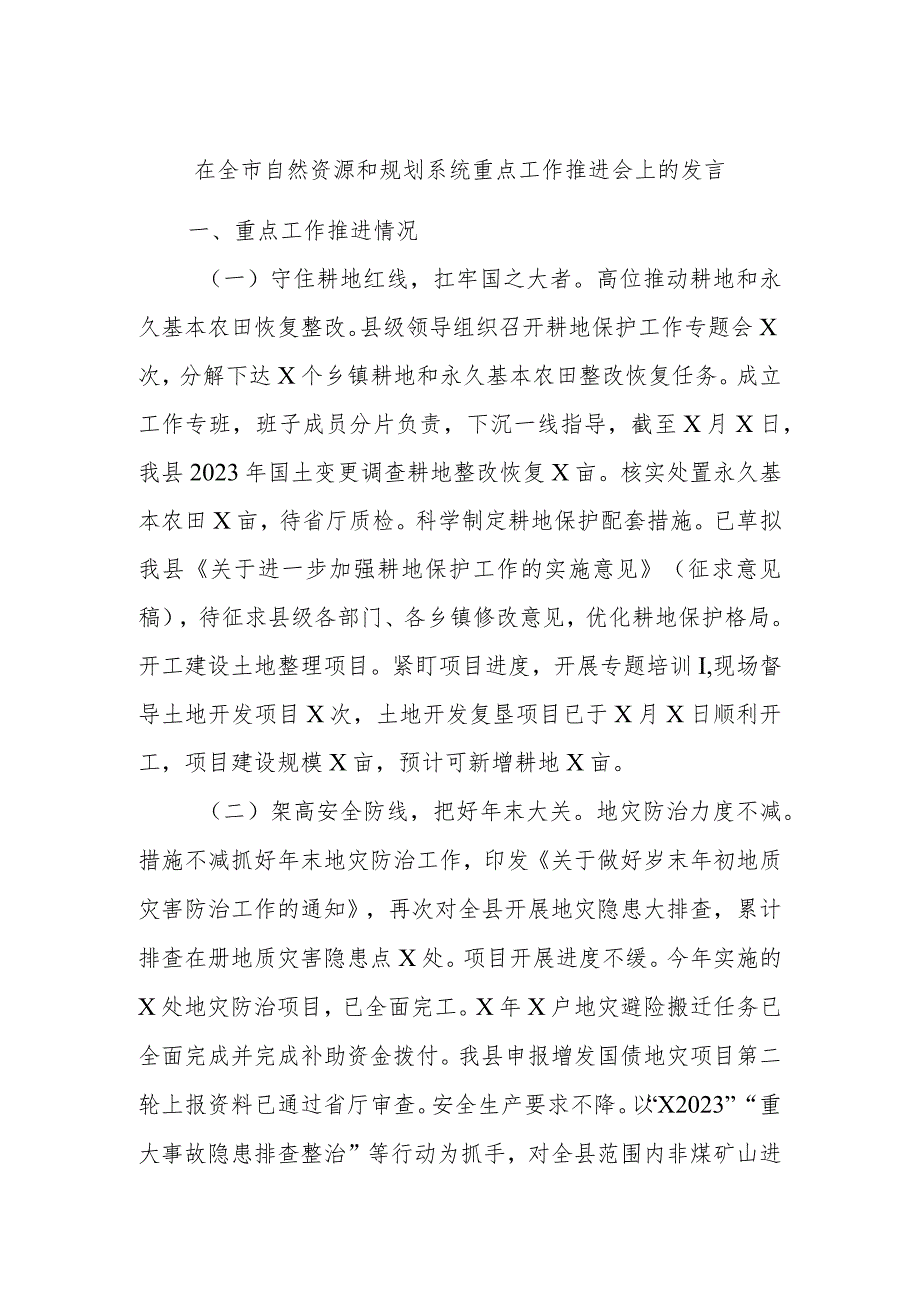 在全市自然资源和规划系统重点工作推进会上的发言

一、重点工作推进情况

（一）守住耕地红线，扛牢国之大者。高位推动耕地和永久基本农田恢复整改。县级领导组织召开耕地保护工作专题会X次，分解下达X个乡镇耕地和永久基本农田整改恢复任务。成立工作专班，班子成员分片负责，下沉一线指导，截至X月X日，我县2023年国土变更调查耕地整改恢复X亩。核实处置永久基本农田X亩，待省厅质检。科学制定耕地保护配套措施。已草拟我县《关于进一步加强耕地保护工作的实施意见》（征求意见稿），待征求县级各部门、各乡镇修改意见，优化耕地保护格局。开工建设土地整理项目。紧盯项目进度，开展专题培训I,现场督导土地开发项目X次，土地开发复垦项目已于X月X日顺利开工，项目建设规模X亩，预计可新增耕地X亩。

（二）架高安全防线，把好年末大关。地灾防治力度不减。措施不减抓好年末地灾防治工作，印发《关于做好岁末年初地质灾害防治工作的通知》，再次对全县开展地灾隐患大排查，累计排查在册地质灾害隐患点X处。项目开展进度不缓。今年实施的X处地灾防治项目，已全面完工。X年X户地灾避险搬迁任务已全面完成并完成补助资金拨付。我县申报增发国债地灾项目第二轮上报资料已通过省厅审查。安全生产要求不降。以“X2023”“重大事故隐患排查整治”等行动为抓手，对全县范围内非煤矿山进